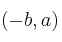 $(-b, a)$